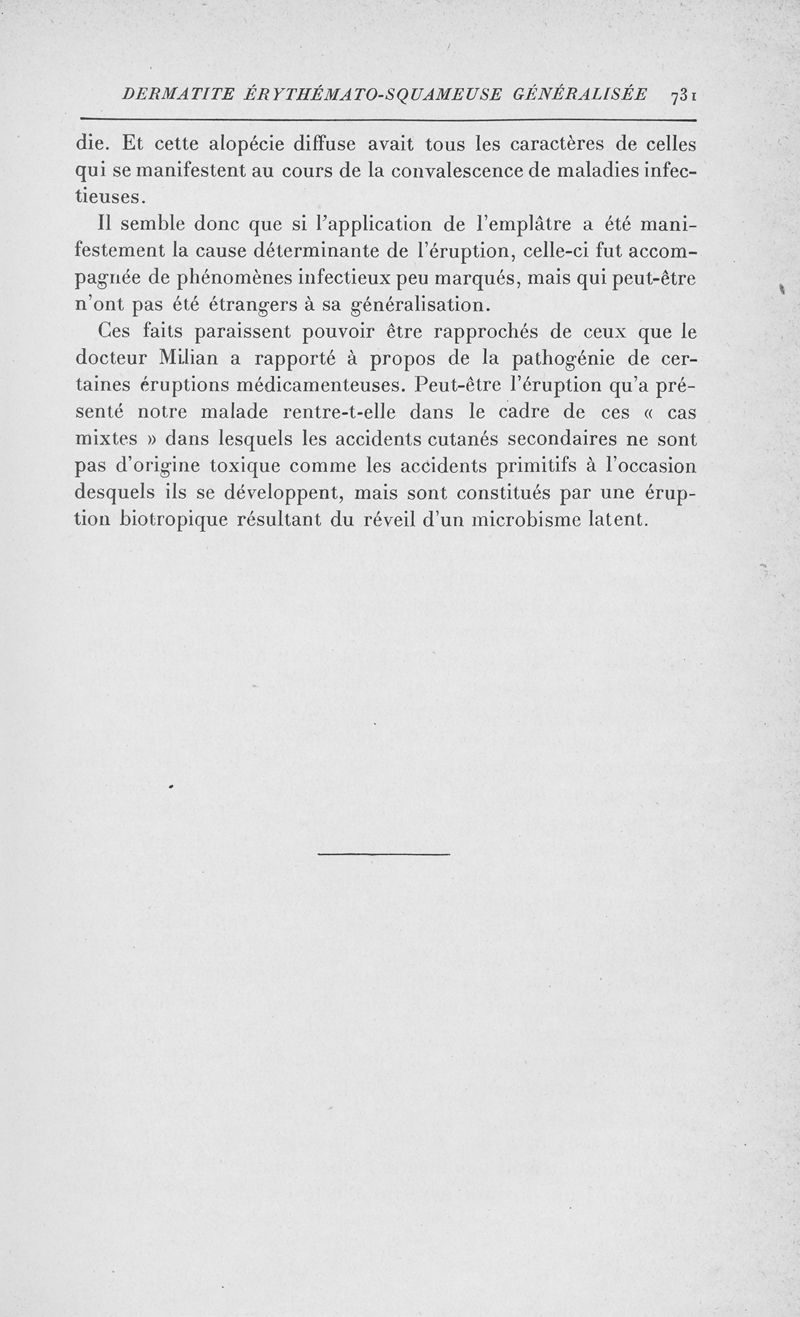 DERMATITE ÉRYTHÉMATO-SQUAMEUSE GÉNÉRALISÉE 731

die. Et cette alopécie diffuse avait tous les caractères de celles qui se manifestent au cours de la convalescence de maladies infectieuses.

Il semble donc que si l'application de l'emplâtre a été manifestement la cause déterminante de l'éruption, celle-ci fut accompagnée de phénomènes infectieux peu marqués, mais qui peut-être n'ont pas été étrangers à sa généralisation.

Ces faits paraissent pouvoir être rapprochés de ceux que le docteur Milian a rapporté à propos de la pathogénie de certaines éruptions médicamenteuses. Peut-être l'éruption qu'a présenté notre malade rentre-t-elle dans le cadre de ces « cas mixtes » dans lesquels les accidents cutanés secondaires ne sont pas d'origine toxique comme les accidents primitifs à l'occasion desquels ils se développent, mais sont constitués par une éruption biotropique résultant du réveil d'un microbisme latent.